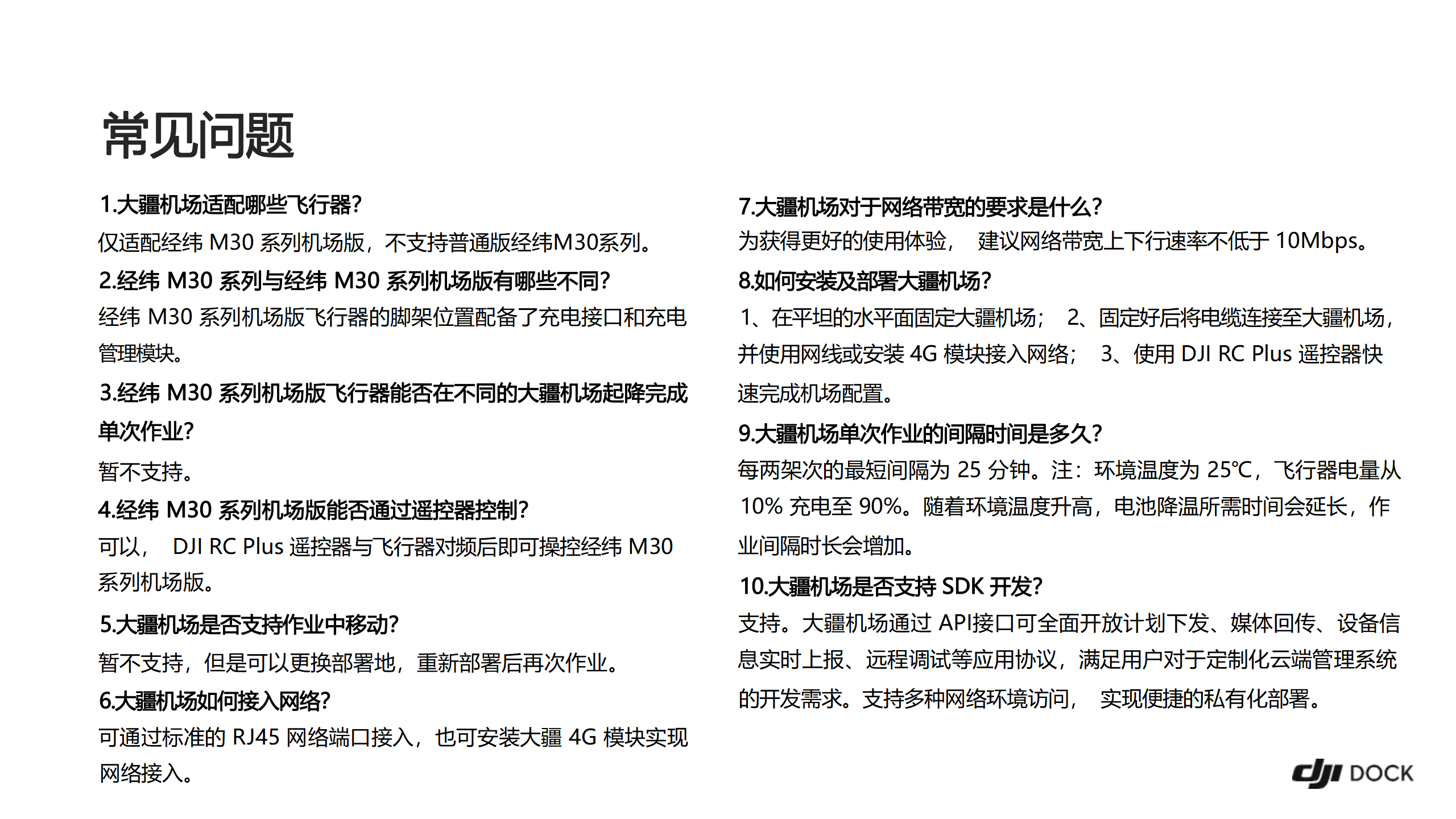 常见问题

1.大疆机场适配哪些飞行器?
仅适配经纬 M30 系列机场版，不支持普通版经纬M30系列。

2.经纬 M30 系列与经纬 M30 系列机场版有哪些不同?
经纬 M30 系列机场版飞行器的脚架位置配备了充电接口和充电管理模块。

3.经纬 M30 系列机场版飞行器能否在不同的大疆机场起降完成单次作业?
暂不支持。

4.经纬 M30 系列机场版能否通过遥控器控制?
可以， DJI RC Plus 遥控器与飞行器对频后即可操控经纬 M30 系列机场版。

5.大疆机场是否支持作业中移动?
暂不支持，但是可以更换部署地，重新部署后再次作业。

6.大疆机场如何接入网络?
可通过标准的 RJ45 网络端口接入，也可安装大疆 4G 模块实现网络接入。

7.大疆机场对于网络带宽的要求是什么?
为获得更好的使用体验， 建议网络带宽上下行速率不低于 10Mbps。

8.如何安装及部署大疆机场?
1、在平坦的水平面固定大疆机场； 2、固定好后将电缆连接至大疆机场，并使用网线或安装 4G 模块接入网络； 3、使用 DJI RC Plus 遥控器快速完成机场配置。

9.大疆机场单次作业的间隔时间是多久?
每两架次的最短间隔为 25 分钟。注：环境温度为 25℃，飞行器电量从 10% 充电至 90%。随着环境温度升高，电池降温所需时间会延长，作业间隔时长会增加。

10.大疆机场是否支持 SDK 开发?
支持。大疆机场通过 API接口可全面开放计划下发、媒体回传、设备信息实时上报、远程调试等应用协议，满足用户对于定制化云端管理系统的开发需求。支持多种网络环境访问， 实现便捷的私有化部署。

dji DOCK